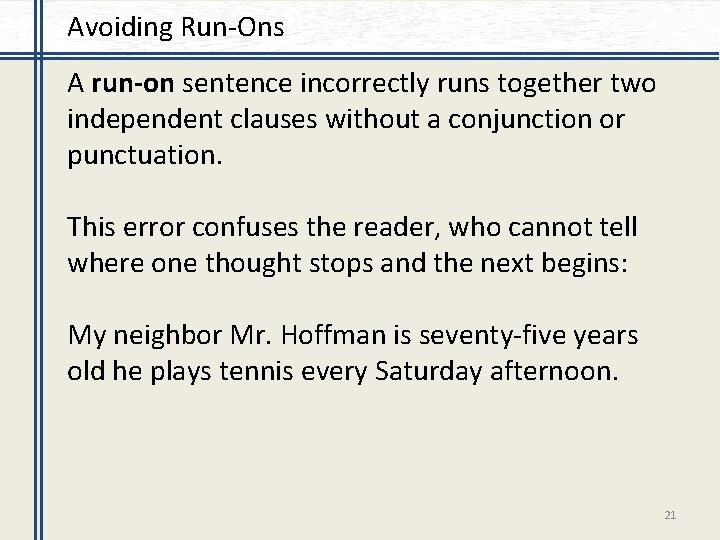 Avoiding Run-Ons

A run-on sentence incorrectly runs together two independent clauses without a conjunction or punctuation.

This error confuses the reader, who cannot tell where one thought stops and the next begins:

My neighbor Mr. Hoffman is seventy-five years old he plays tennis every Saturday afternoon.

21